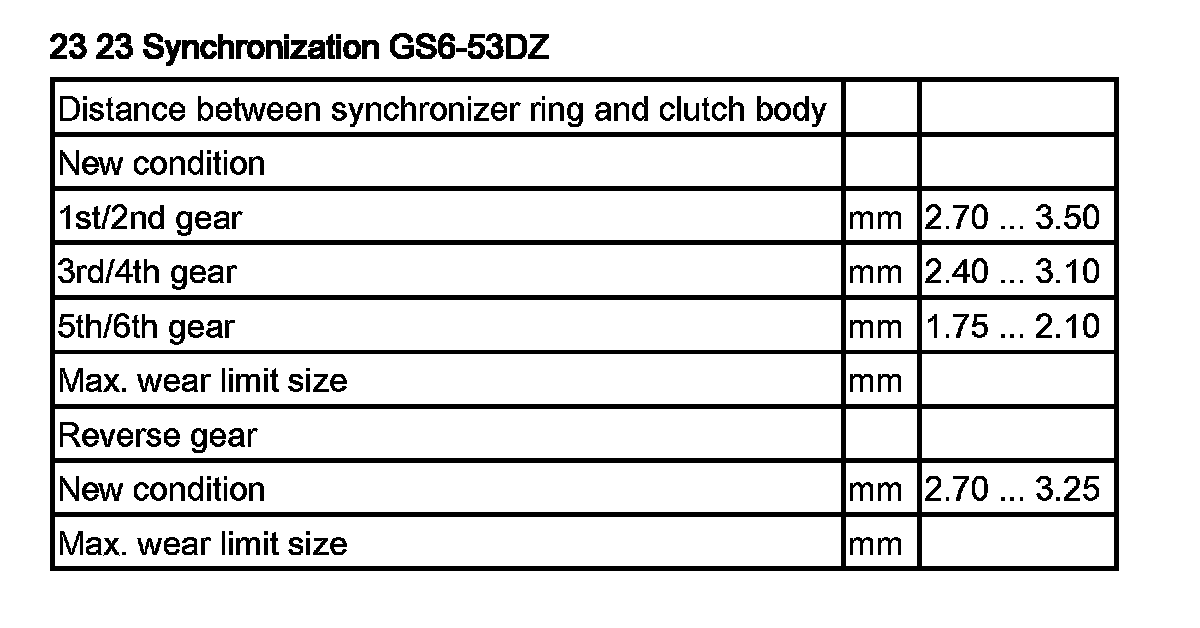 23 23 Synchronization GS6-53DZ

| Distance between synchronizer ring and clutch body | | |
|---|---|---|
| New condition | | |
| 1st/2nd gear | mm | 2.70 ... 3.50 |
| 3rd/4th gear | mm | 2.40 ... 3.10 |
| 5th/6th gear | mm | 1.75 ... 2.10 |
| Max. wear limit size | mm | |
| Reverse gear | | |
| New condition | mm | 2.70 ... 3.25 |
| Max. wear limit size | mm | |